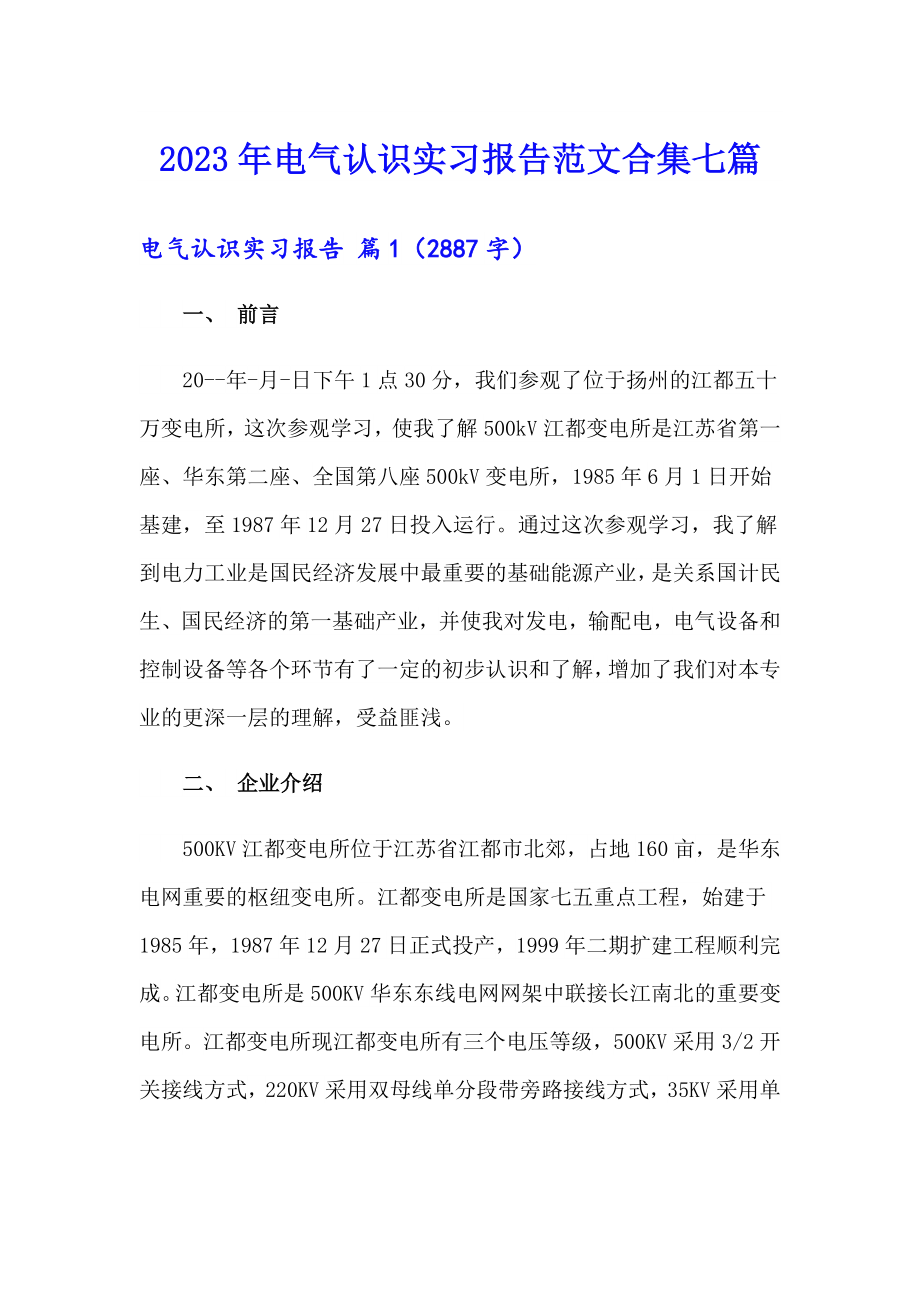 2023年电气认识实习报告范文合集七篇

电气认识实习报告 篇1（2887字）

一、 前言

20--年-月-日下午1点30分，我们参观了位于扬州的江都五十万变电所，这次参观学习，使我了解500kV江都变电所是江苏省第一座、华东第二座、全国第八座500kV变电所，1985年6月1日开始基建，至1987年12月27日投入运行。通过这次参观学习，我了解到电力工业是国民经济发展中最重要的基础能源产业，是关系国计民生、国民经济的第一基础产业，并使我对发电，输配电，电气设备和控制设备等各个环节有了一定的初步认识和了解，增加了我们对本专业的更深一层的理解，受益匪浅。

二、 企业介绍

500KV江都变电所位于江苏省江都市北郊，占地160亩，是华东电网重要的枢纽变电所。江都变电所是国家七五重点工程，始建于1985年，1987年12月27日正式投产，1999年二期扩建工程顺利完成。江都变电所是500KV华东东线电网网架中联接长江南北的重要变电所。江都变电所现江都变电所有三个电压等级，500KV采用3/2开关接线方式，220KV采用双母线单分段带旁路接线方式，35KV采用单